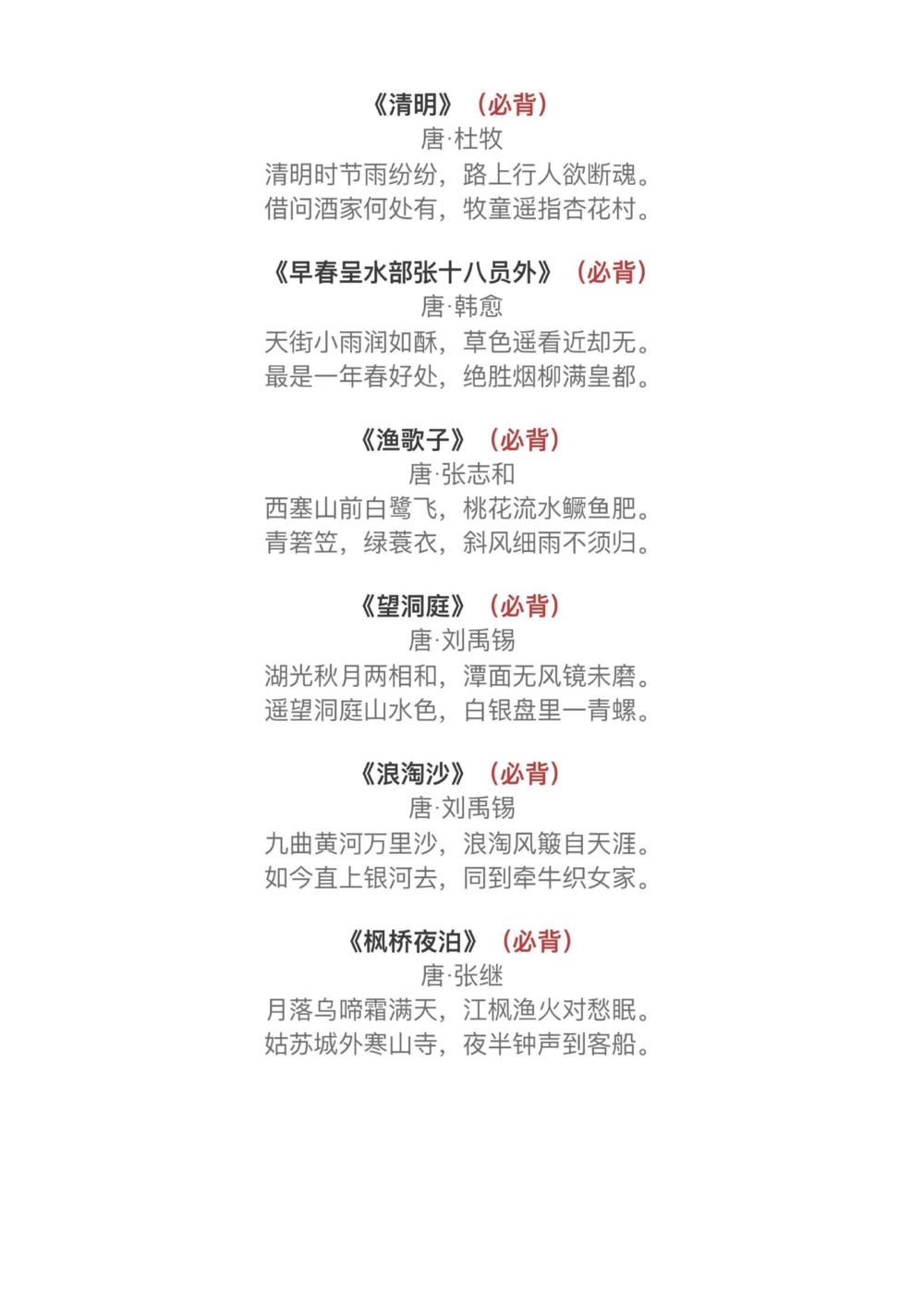 《清明》（必背）
唐·杜牧
清明时节雨纷纷，路上行人欲断魂。
借问酒家何处有，牧童遥指杏花村。

《早春呈水部张十八员外》（必背）
唐·韩愈
天街小雨润如酥，草色遥看近却无。
最是一年春好处，绝胜烟柳满皇都。

《渔歌子》（必背）
唐·张志和
西塞山前白鹭飞，桃花流水鳜鱼肥。
青箬笠，绿蓑衣，斜风细雨不须归。

《望洞庭》（必背）
唐·刘禹锡
湖光秋月两相和，潭面无风镜未磨。
遥望洞庭山水色，白银盘里一青螺。

《浪淘沙》（必背）
唐·刘禹锡
九曲黄河万里沙，浪淘风簸自天涯。
如今直上银河去，同到牵牛织女家。

《枫桥夜泊》（必背）
唐·张继
月落乌啼霜满天，江枫渔火对愁眠。
姑苏城外寒山寺，夜半钟声到客船。